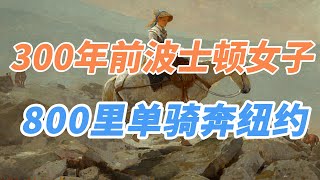 300年前波士顿女子

800里单骑奔纽约